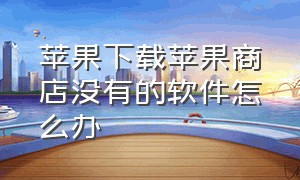 苹果下载苹果商店没有的软件怎么办